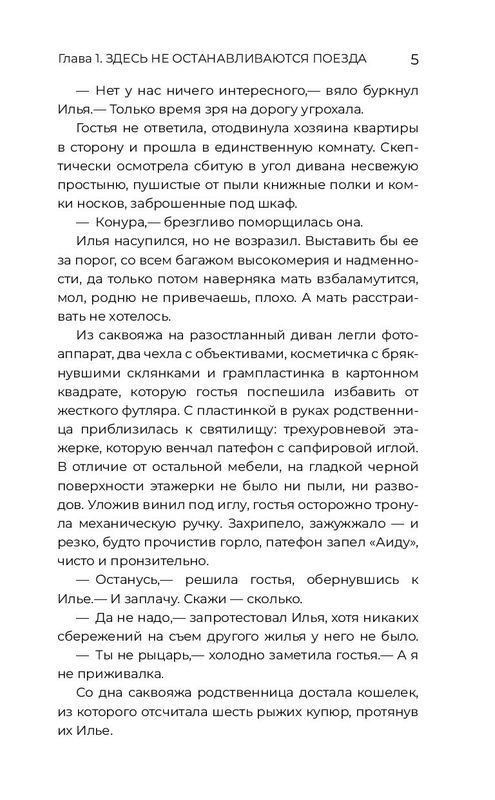 Глава 1. ЗДЕСЬ НЕ ОСТАНАВЛИВАЮТСЯ ПОЕЗДА 5

— Нет у нас ничего интересного,— вяло буркнул Илья.— Только время зря на дорогу угрохала.

Гостья не ответила, отодвинула хозяина квартиры в сторону и прошла в единственную комнату. Скептически осмотрела сбитую в угол дивана несвежую простыню, пушистые от пыли книжные полки и комки носков, заброшенные под шкаф.

— Конура,— брезгливо поморщилась она.

Илья насупился, но не возразил. Выставить бы ее за порог, со всем багажом высокомерия и надменности, да только потом наверняка мать взбаламутится, мол, родню не привечаешь, плохо. А мать расстраивать не хотелось.

Из саквояжа на разостланный диван легли фотоаппарат, два чехла с объективами, косметичка с брякнувшими склянками и грампластинка в картонном квадрате, которую гостья поспешила избавить от жесткого футляра. С пластинкой в руках родственница приблизилась к святилищу: трехуровневой этажерке, которую венчал патефон с сапфировой иглой. В отличие от остальной мебели, на гладкой черной поверхности этажерки не было ни пыли, ни разводов. Уложив винил под иглу, гостья осторожно тронула механическую ручку. Захрипело, зажужжало — и резко, будто прочистив горло, патефон запел «Аиду», чисто и пронзительно.

— Останусь,— решила гостья, обернувшись к Илье.— И заплачу. Скажи — сколько.

— Да не надо,— запротестовал Илья, хотя никаких сбережений на съем другого жилья у него не было.

— Ты не рыцарь,— холодно заметила гостья.— А я не приживалка.

Со дна саквояжа родственница достала кошелек, из которого отсчитала шесть рыжих купюр, протянув их Илье.